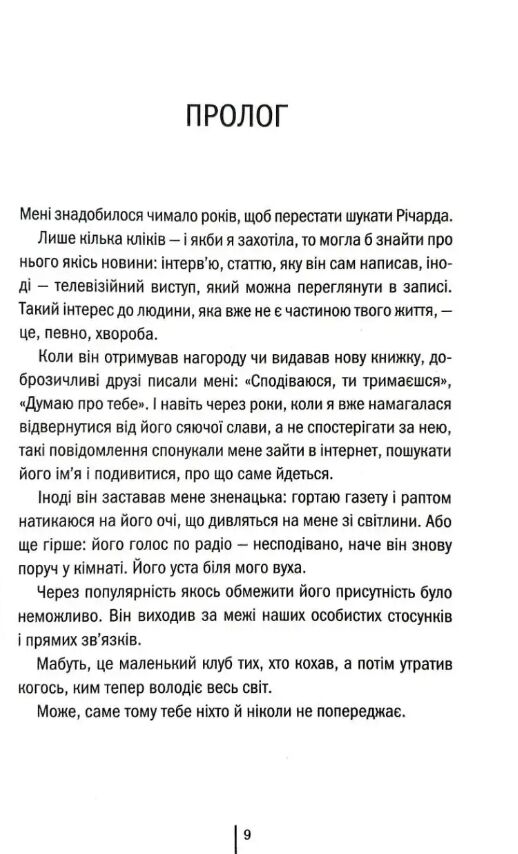 ПРОЛОГ

Мені знадобилося чимало років, щоб перестати шукати Річарда.

Лише кілька кліків — і якби я захотіла, то могла б знайти про нього якісь новини: інтерв'ю, статтю, яку він сам написав, іноді — телевізійний виступ, який можна переглянути в записі. Такий інтерес до людини, яка вже не є частиною твого життя, — це, певно, хвороба.

Коли він отримував нагороду чи видавав нову книжку, доброзичливі друзі писали мені: «Сподіваюся, ти тримаєшся», «Думаю про тебе». І навіть через роки, коли я вже намагалася відвернутися від його сяючої слави, а не спостерігати за нею, такі повідомлення спонукали мене зайти в інтернет, пошукати його ім'я і подивитися, про що саме йдеться.

Іноді він заставав мене зненацька: гортаю газету і раптом натикаюся на його очі, що дивляться на мене зі світлини. Або ще гірше: його голос по радіо — несподівано, наче він знову поруч у кімнаті. Його уста біля мого вуха.

Через популярність якось обмежити його присутність було неможливо. Він виходив за межі наших особистих стосунків і прямих зв'язків.

Мабуть, це маленький клуб тих, хто кохав, а потім утратив когось, ким тепер володіє весь світ.

Може, саме тому тебе ніхто й ніколи не попереджає.

9